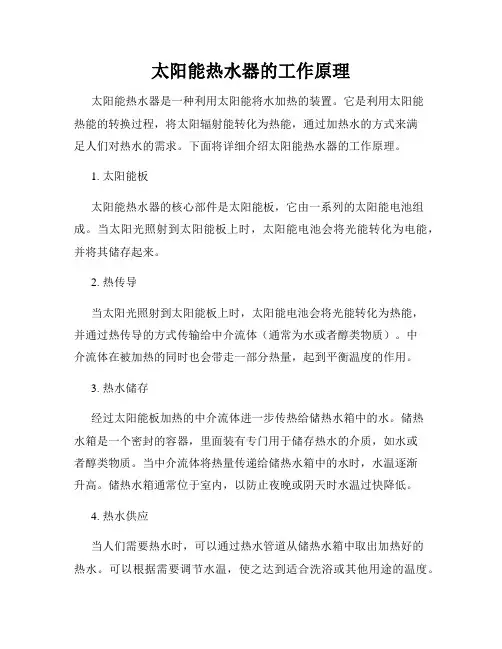 太阳能热水器的工作原理

太阳能热水器是一种利用太阳能将水加热的装置。它是利用太阳能热能的转换过程，将太阳辐射能转化为热能，通过加热水的方式来满足人们对热水的需求。下面将详细介绍太阳能热水器的工作原理。

1. 太阳能板

太阳能热水器的核心部件是太阳能板，它由一系列的太阳能电池组成。当太阳光照射到太阳能板上时，太阳能电池会将光能转化为电能，并将其储存起来。

2. 热传导

当太阳光照射到太阳能板上时，太阳能电池会将光能转化为热能，并通过热传导的方式传输给中介流体（通常为水或者醇类物质）。中介流体在被加热的同时也会带走一部分热量，起到平衡温度的作用。

3. 热水储存

经过太阳能板加热的中介流体进一步传热给储热水箱中的水。储热水箱是一个密封的容器，里面装有专门用于储存热水的介质，如水或者醇类物质。当中介流体将热量传递给储热水箱中的水时，水温逐渐升高。储热水箱通常位于室内，以防止夜晚或阴天时水温过快降低。

4. 热水供应

当人们需要热水时，可以通过热水管道从储热水箱中取出加热好的热水。可以根据需要调节水温，使之达到适合洗浴或其他用途的温度。